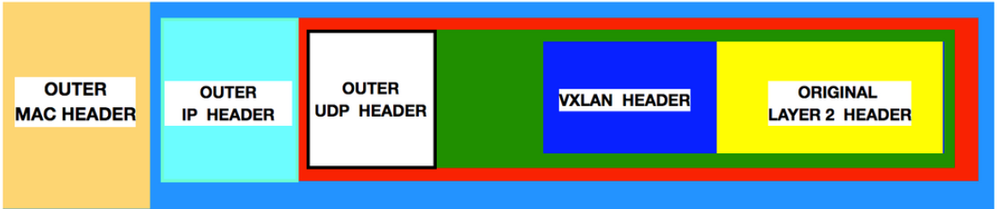 OUTER
MAC HEADER

OUTER
IP HEADER

OUTER
UDP HEADER

VXLAN HEADER

ORIGINAL
LAYER 2 HEADER